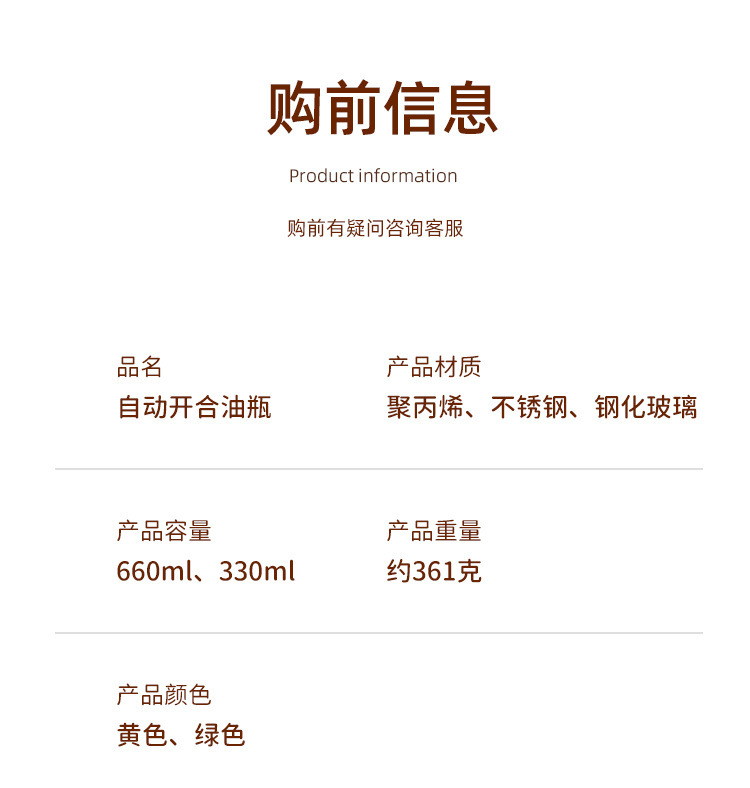 购前信息

Product information

购前有疑问咨询客服

品名
自动开合油瓶

产品材质
聚丙烯、不锈钢、钢化玻璃

产品容量
660ml、330ml

产品重量
约361克

产品颜色
黄色、绿色